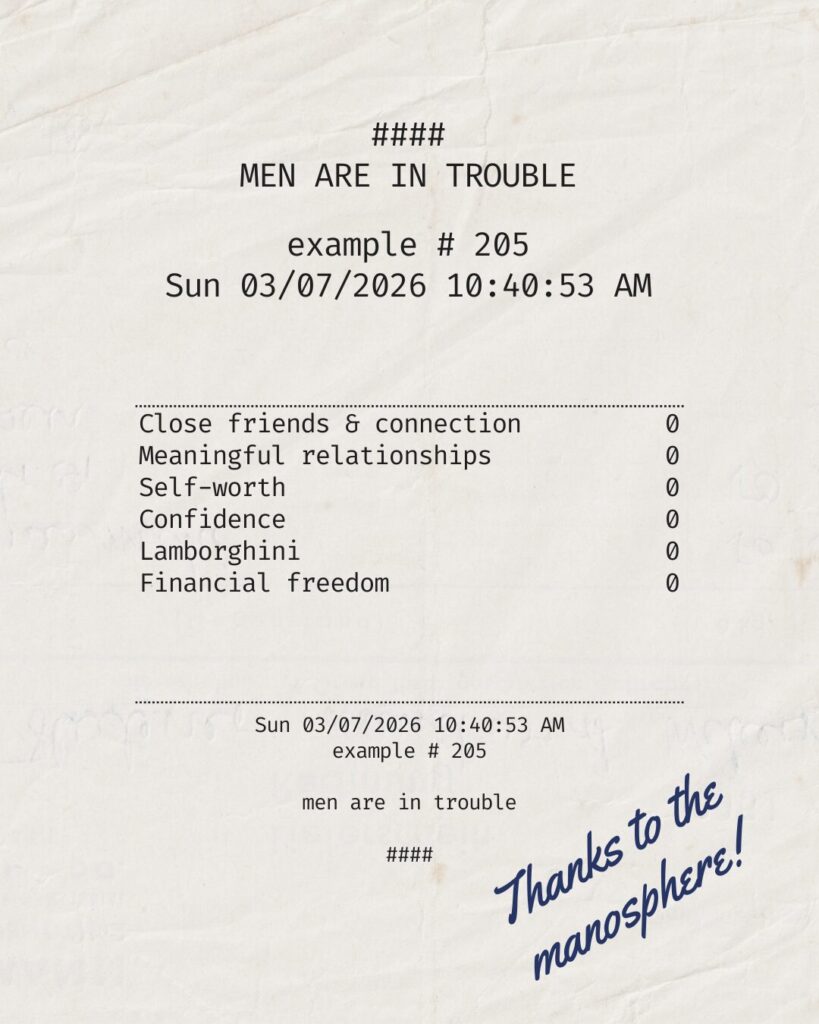 ####
MEN ARE IN TROUBLE

example # 205
Sun 03/07/2026 10:40:53 AM

Close friends & connection 0
Meaningful relationships 0
Self-worth 0
Confidence 0
Lamborghini 0
Financial freedom 0

Sun 03/07/2026 10:40:53 AM
example # 205

men are in trouble

####

Thanks to the manosphere!